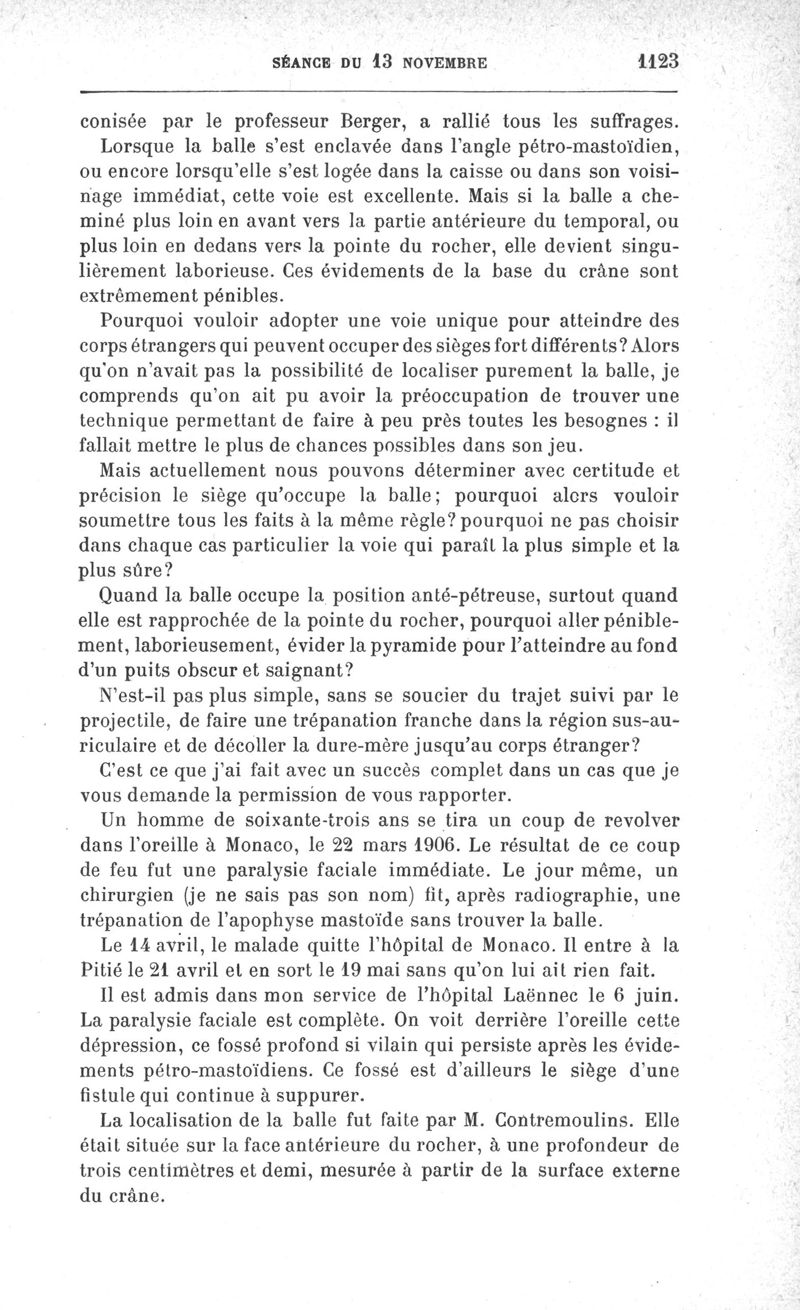 SÉANCE DU 13 NOVEMBRE 1123

conisée par le professeur Berger, a rallié tous les suffrages.

Lorsque la balle s'est enclavée dans l'angle pétro-mastoïdien, ou encore lorsqu'elle s'est logée dans la caisse ou dans son voisinage immédiat, cette voie est excellente. Mais si la balle a cheminé plus loin en avant vers la partie antérieure du temporal, ou plus loin en dedans vers la pointe du rocher, elle devient singulièrement laborieuse. Ces évidements de la base du crâne sont extrêmement pénibles.

Pourquoi vouloir adopter une voie unique pour atteindre des corps étrangers qui peuvent occuper des sièges fort différents? Alors qu'on n'avait pas la possibilité de localiser purement la balle, je comprends qu'on ait pu avoir la préoccupation de trouver une technique permettant de faire à peu près toutes les besognes : il fallait mettre le plus de chances possibles dans son jeu.

Mais actuellement nous pouvons déterminer avec certitude et précision le siège qu'occupe la balle; pourquoi alors vouloir soumettre tous les faits à la même règle? pourquoi ne pas choisir dans chaque cas particulier la voie qui paraît la plus simple et la plus sûre?

Quand la balle occupe la position anté-pétreuse, surtout quand elle est rapprochée de la pointe du rocher, pourquoi aller péniblement, laborieusement, évider la pyramide pour l'atteindre au fond d'un puits obscur et saignant?

N'est-il pas plus simple, sans se soucier du trajet suivi par le projectile, de faire une trépanation franche dans la région sus-auriculaire et de décoller la dure-mère jusqu'au corps étranger?

C'est ce que j'ai fait avec un succès complet dans un cas que je vous demande la permission de vous rapporter.

Un homme de soixante-trois ans se tira un coup de revolver dans l'oreille à Monaco, le 22 mars 1906. Le résultat de ce coup de feu fut une paralysie faciale immédiate. Le jour même, un chirurgien (je ne sais pas son nom) fit, après radiographie, une trépanation de l'apophyse mastoïde sans trouver la balle.

Le 14 avril, le malade quitte l'hôpital de Monaco. Il entre à la Pitié le 21 avril et en sort le 19 mai sans qu'on lui ait rien fait.

Il est admis dans mon service de l'hôpital Laënnec le 6 juin. La paralysie faciale est complète. On voit derrière l'oreille cette dépression, ce fossé profond si vilain qui persiste après les évidements pétro-mastoïdiens. Ce fossé est d'ailleurs le siège d'une fistule qui continue à suppurer.

La localisation de la balle fut faite par M. Contremoulins. Elle était située sur la face antérieure du rocher, à une profondeur de trois centimètres et demi, mesurée à partir de la surface externe du crâne.